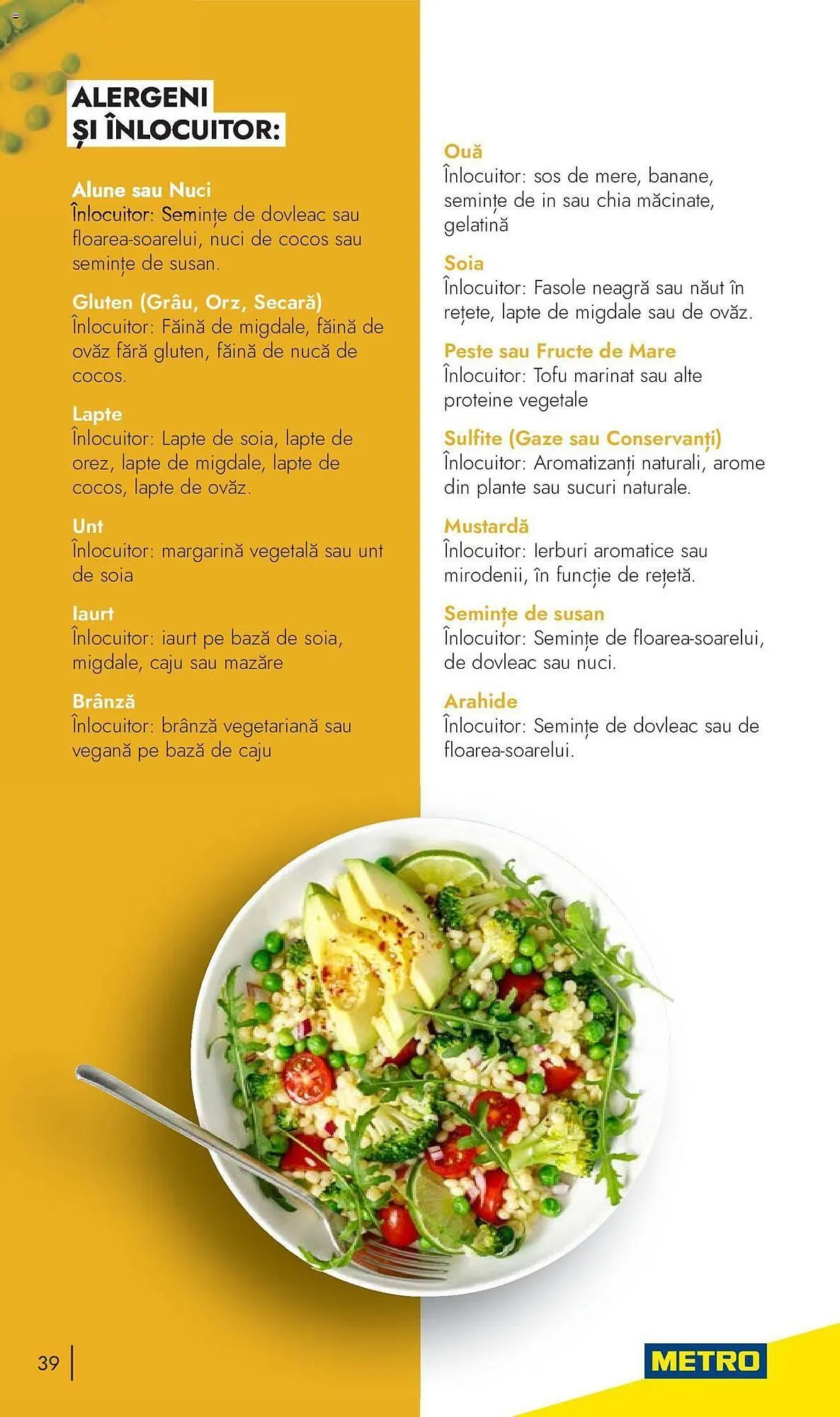 ALERGENI
ȘI ÎNLOCUITOR:

Alune sau Nuci
Înlocuitor: Semințe de dovleac sau floarea-soarelui, nuci de cocos sau semințe de susan.

Gluten (Grâu, Orz, Secară)
Înlocuitor: Făină de migdale, făină de ovăz fără gluten, făină de nucă de cocos.

Lapte
Înlocuitor: Lapte de soia, lapte de orez, lapte de migdale, lapte de cocos, lapte de ovăz.

Unt
Înlocuitor: margarină vegetală sau unt de soia

Iaurt
Înlocuitor: iaurt pe bază de soia, migdale, caju sau mazăre

Brânză
Înlocuitor: brânză vegetariană sau vegană pe bază de caju

Ouă
Înlocuitor: sos de mere, banane, semințe de in sau chia măcinate, gelatină

Soia
Înlocuitor: Fasole neagră sau năut în rețete, lapte de migdale sau de ovăz.

Peste sau Fructe de Mare
Înlocuitor: Tofu marinat sau alte proteine vegetale

Sulfite (Gaze sau Conservanți)
Înlocuitor: Aromatizanți naturali, arome din plante sau sucuri naturale.

Mustardă
Înlocuitor: Ierburi aromatice sau mirodenii, în funcție de rețetă.

Semințe de susan
Înlocuitor: Semințe de floarea-soarelui, de dovleac sau nuci.

Arahide
Înlocuitor: Semințe de dovleac sau de floarea-soarelui.

39

METRO